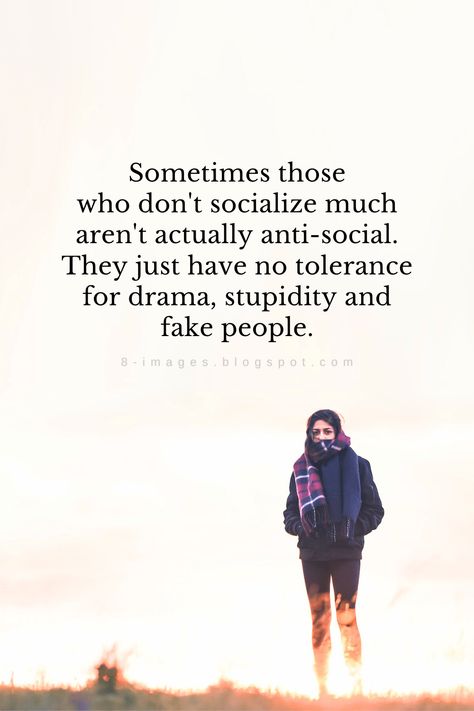 Sometimes those who don't socialize much aren't actually anti-social. They just have no tolerance for drama, stupidity and fake people.

8-images.blogspot.com